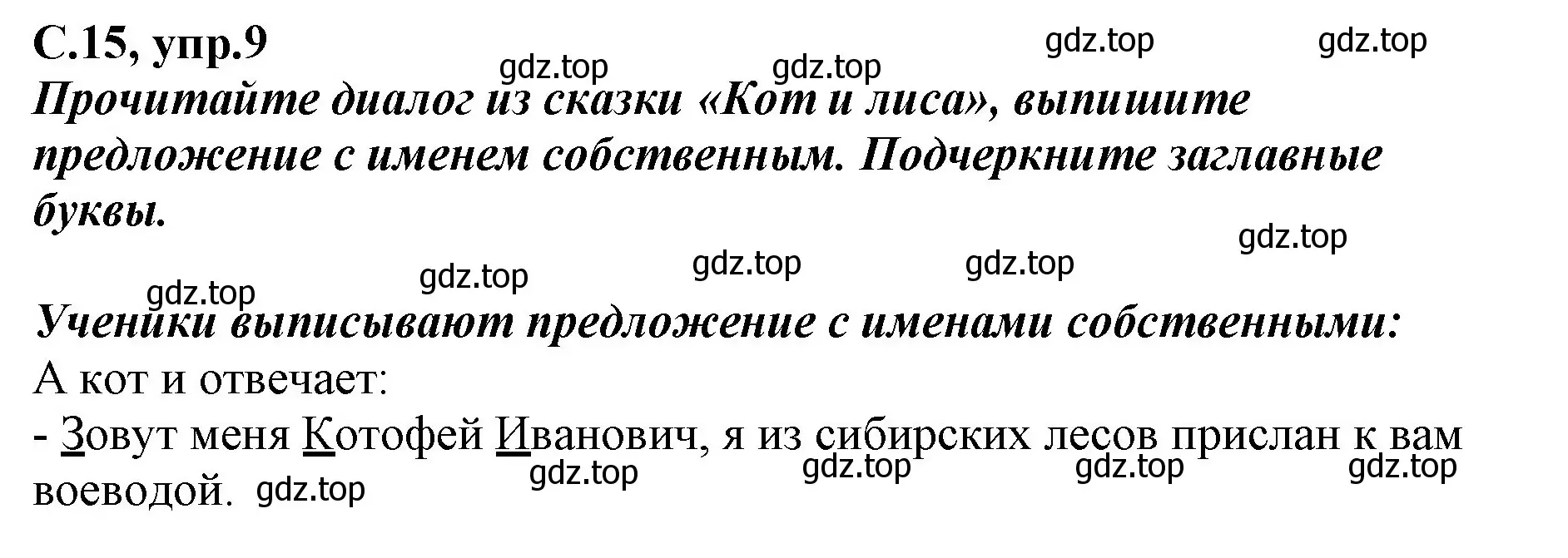 С.15, упр.9

gdz.top gdz.top gdz.top gdz.top

Прочитайте диалог из сказки «Кот и лиса», выпишите предложение с именем собственным. Подчеркните заглавные буквы.

gdz.top gdz.top gdz.top gdz.top gdz.top

Ученики выписывают предложение с именами собственными:
А кот и отвечает:
- Зовут меня Котофей Иванович, я из сибирских лесов прислан к вам воеводой.

gdz.top gdz.top gdz.top gdz.top gdz.top